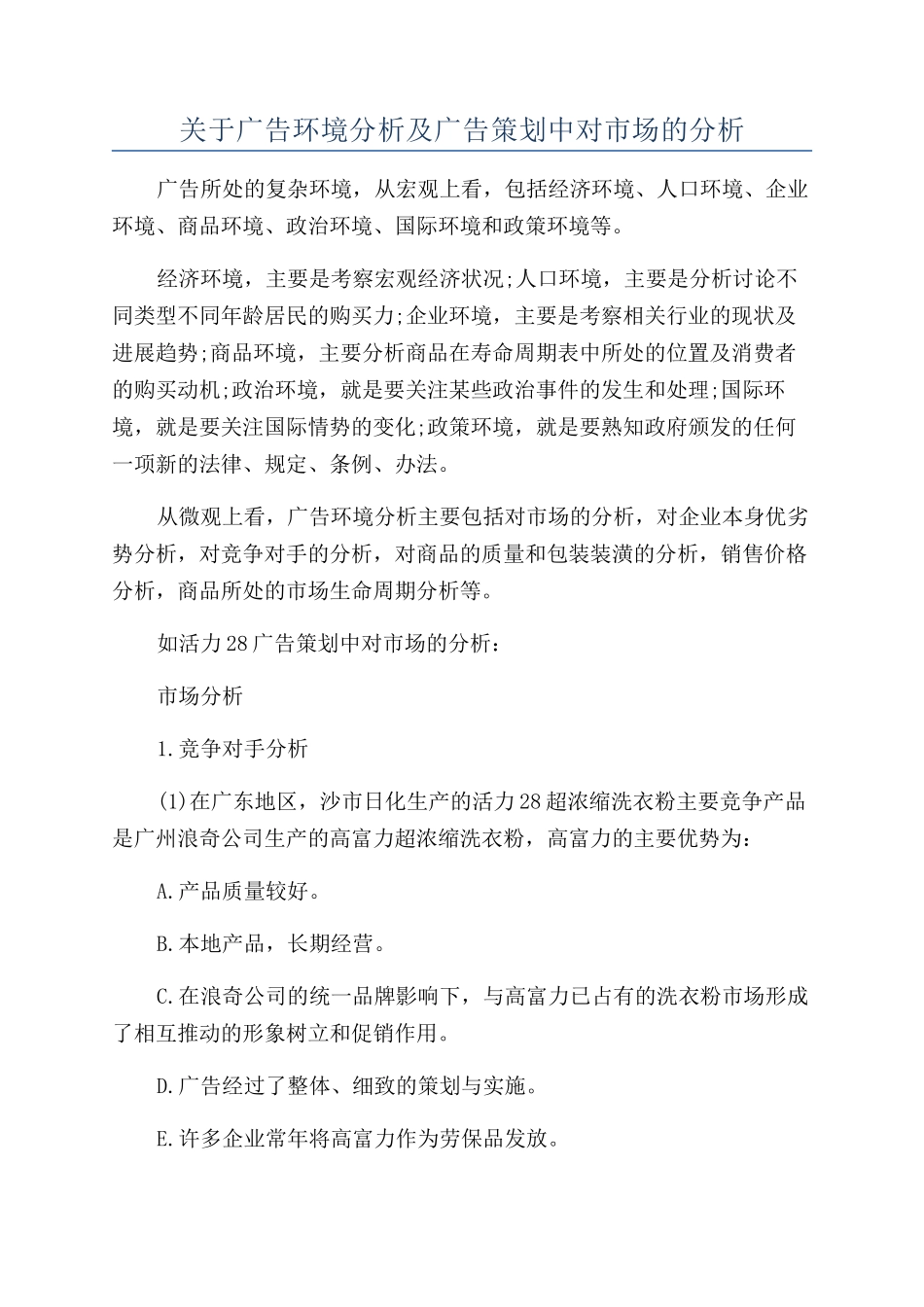 关于广告环境分析及广告策划中对市场的分析

广告所处的复杂环境，从宏观上看，包括经济环境、人口环境、企业环境、商品环境、政治环境、国际环境和政策环境等。

经济环境，主要是考察宏观经济状况;人口环境，主要是分析讨论不同类型不同年龄居民的购买力;企业环境，主要是考察相关行业的现状及进展趋势;商品环境，主要分析商品在寿命周期表中所处的位置及消费者的购买动机;政治环境，就是要关注某些政治事件的发生和处理;国际环境，就是要关注国际情势的变化;政策环境，就是要熟知政府颁发的任何一项新的法律、规定、条例、办法。

从微观上看，广告环境分析主要包括对市场的分析，对企业本身优劣势分析，对竞争对手的分析，对商品的质量和包装装潢的分析，销售价格分析，商品所处的市场生命周期分析等。

如活力28广告策划中对市场的分析：

市场分析

1.竞争对手分析

(1)在广东地区，沙市日化生产的活力28超浓缩洗衣粉主要竞争产品是广州浪奇公司生产的高富力超浓缩洗衣粉，高富力的主要优势为：

A.产品质量较好。

B.本地产品，长期经营。

C.在浪奇公司的统一品牌影响下，与高富力已占有的洗衣粉市场形成了相互推动的形象树立和促销作用。

D.广告经过了整体、细致的策划与实施。

E.许多企业常年将高富力作为劳保品发放。